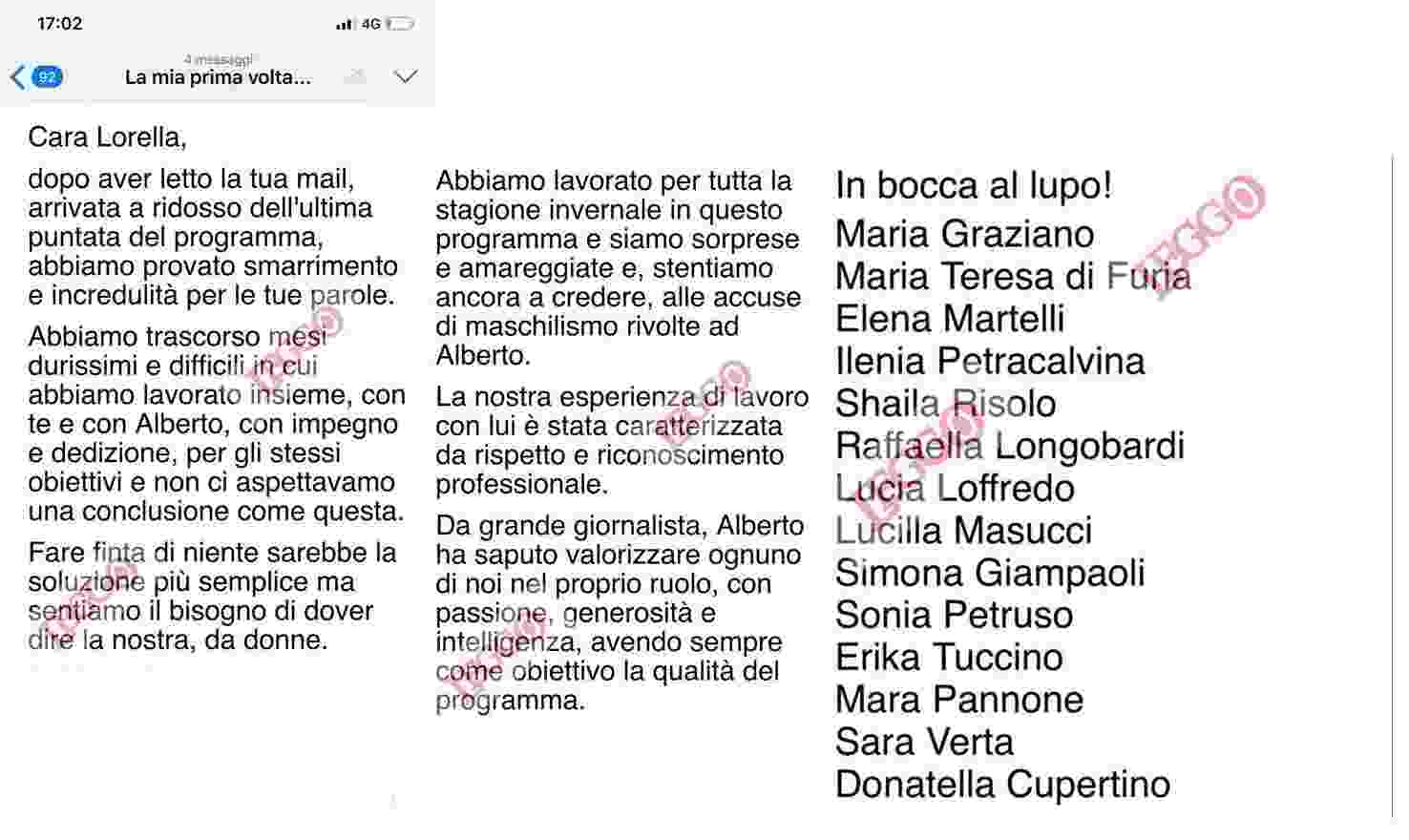 17:02
4G
92
4 messaggi
La mia prima volta...

Cara Lorella,

dopo aver letto la tua mail, arrivata a ridosso dell'ultima puntata del programma, abbiamo provato smarrimento e incredulità per le tue parole.

Abbiamo trascorso mesi durissimi e difficili in cui abbiamo lavorato insieme, con te e con Alberto, con impegno e dedizione, per gli stessi obiettivi e non ci aspettavamo una conclusione come questa.

Fare finta di niente sarebbe la soluzione più semplice ma sentiamo il bisogno di dover dire la nostra, da donne.

Abbiamo lavorato per tutta la stagione invernale in questo programma e siamo sorprese e amareggiate e, stentiamo ancora a credere, alle accuse di maschilismo rivolte ad Alberto.

La nostra esperienza di lavoro con lui è stata caratterizzata da rispetto e riconoscimento professionale.

Da grande giornalista, Alberto ha saputo valorizzare ognuno di noi nel proprio ruolo, con passione, generosità e intelligenza, avendo sempre come obiettivo la qualità del programma.

In bocca al lupo!
Maria Graziano
Maria Teresa di Furia
Elena Martelli
Ilenia Petracalvina
Shaila Risolo
Raffaella Longobardi
Lucia Loffredo
Lucilla Masucci
Simona Giampaoli
Sonia Petruso
Erika Tuccino
Mara Pannone
Sara Verta
Donatella Cupertino

LEGGO
LEGGO
LEGGO
LEGGO
LEGGO
LEGGO